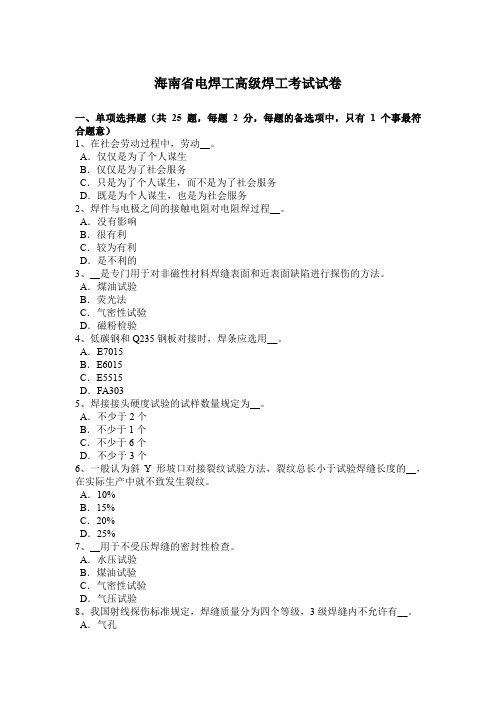 海南省电焊工高级焊工考试试卷

一、单项选择题（共 25 题，每题 2 分，每题的备选项中，只有 1 个事最符合题意）
1、在社会劳动过程中，劳动__。
A．仅仅是为了个人谋生
B．仅仅是为了社会服务
C．只是为了个人谋生，而不是为了社会服务
D．既是为个人谋生，也是为社会服务
2、焊件与电极之间的接触电阻对电阻焊过程__。
A．没有影响
B．很有利
C．较为有利
D．是不利的
3、__是专门用于对非磁性材料焊缝表面和近表面缺陷进行探伤的方法。
A．煤油试验
B．荧光法
C．气密性试验
D．磁粉检验
4、低碳钢和 Q235 钢板对接时，焊条应选用__。
A．E7015
B．E6015
C．E5515
D．FA303
5、焊接接头硬度试验的试样数量规定为__。
A．不少于 2 个
B．不少于 1 个
C．不少于 6 个
D．不少于 3 个
6、一般认为斜 Y 形坡口对接裂纹试验方法，裂纹总长小于试验焊缝长度的__，在实际生产中就不致发生裂纹。
A．10%
B．15%
C．20%
D．25%
7、__用于不受压焊缝的密封性检查。
A．水压试验
B．煤油试验
C．气密性试验
D．气压试验
8、我国射线探伤标准规定，焊缝质量分为四个等级，3 级焊缝内不允许有__。
A．气孔